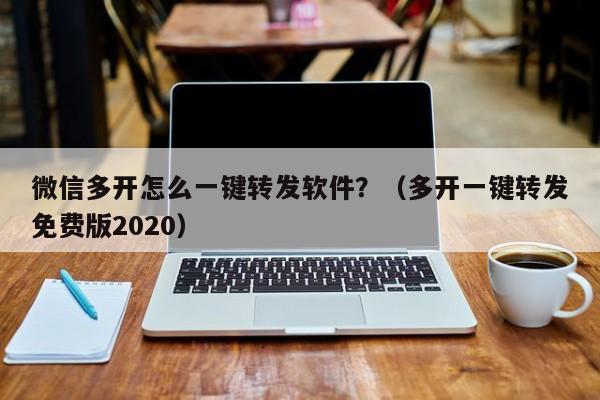 微信多开怎么一键转发软件？（多开一键转发免费版2020）